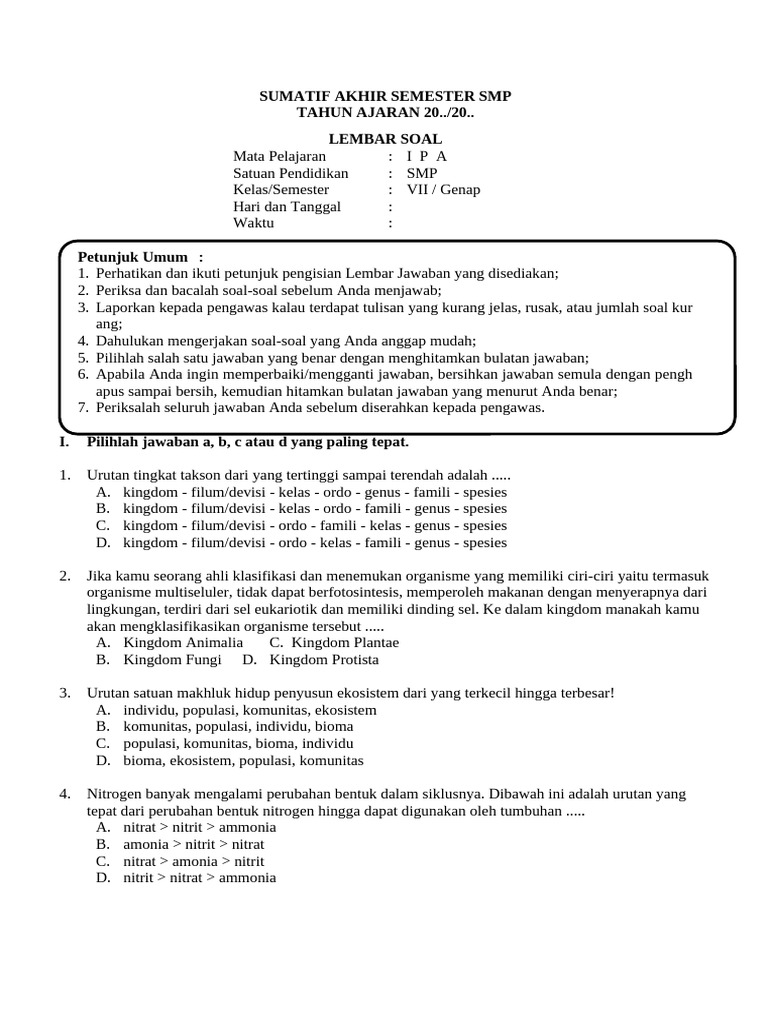 SUMATIF AKHIR SEMESTER SMP
TAHUN AJARAN 20../20..

LEMBAR SOAL

Mata Pelajaran : I P A
Satuan Pendidikan : SMP
Kelas/Semester : VII / Genap
Hari dan Tanggal :
Waktu :

Petunjuk Umum :
1. Perhatikan dan ikuti petunjuk pengisian Lembar Jawaban yang disediakan;
2. Periksa dan bacalah soal-soal sebelum Anda menjawab;
3. Laporkan kepada pengawas kalau terdapat tulisan yang kurang jelas, rusak, atau jumlah soal kur ang;
4. Dahulukan mengerjakan soal-soal yang Anda anggap mudah;
5. Pilihlah salah satu jawaban yang benar dengan menghitamkan bulatan jawaban;
6. Apabila Anda ingin memperbaiki/mengganti jawaban, bersihkan jawaban semula dengan pengh apus sampai bersih, kemudian hitamkan bulatan jawaban yang menurut Anda benar;
7. Periksalah seluruh jawaban Anda sebelum diserahkan kepada pengawas.

I. Pilihlah jawaban a, b, c atau d yang paling tepat.

1. Urutan tingkat takson dari yang tertinggi sampai terendah adalah .....
A. kingdom - filum/devisi - kelas - ordo - genus - famili - spesies
B. kingdom - filum/devisi - kelas - ordo - famili - genus - spesies
C. kingdom - filum/devisi - ordo - famili - kelas - genus - spesies
D. kingdom - filum/devisi - ordo - kelas - famili - genus - spesies

2. Jika kamu seorang ahli klasifikasi dan menemukan organisme yang memiliki ciri-ciri yaitu termasuk organisme multiseluler, tidak dapat berfotosintesis, memperoleh makanan dengan menyerapnya dari lingkungan, terdiri dari sel eukariotik dan memiliki dinding sel. Ke dalam kingdom manakah kamu akan mengklasifikasikan organisme tersebut .....
A. Kingdom Animalia C. Kingdom Plantae
B. Kingdom Fungi D. Kingdom Protista

3. Urutan satuan makhluk hidup penyusun ekosistem dari yang terkecil hingga terbesar!
A. individu, populasi, komunitas, ekosistem
B. komunitas, populasi, individu, bioma
C. populasi, komunitas, bioma, individu
D. bioma, ekosistem, populasi, komunitas

4. Nitrogen banyak mengalami perubahan bentuk dalam siklusnya. Dibawah ini adalah urutan yang tepat dari perubahan bentuk nitrogen hingga dapat digunakan oleh tumbuhan .....
A. nitrat > nitrit > ammonia
B. amonia > nitrit > nitrat
C. nitrat > amonia > nitrit
D. nitrit > nitrat > ammonia